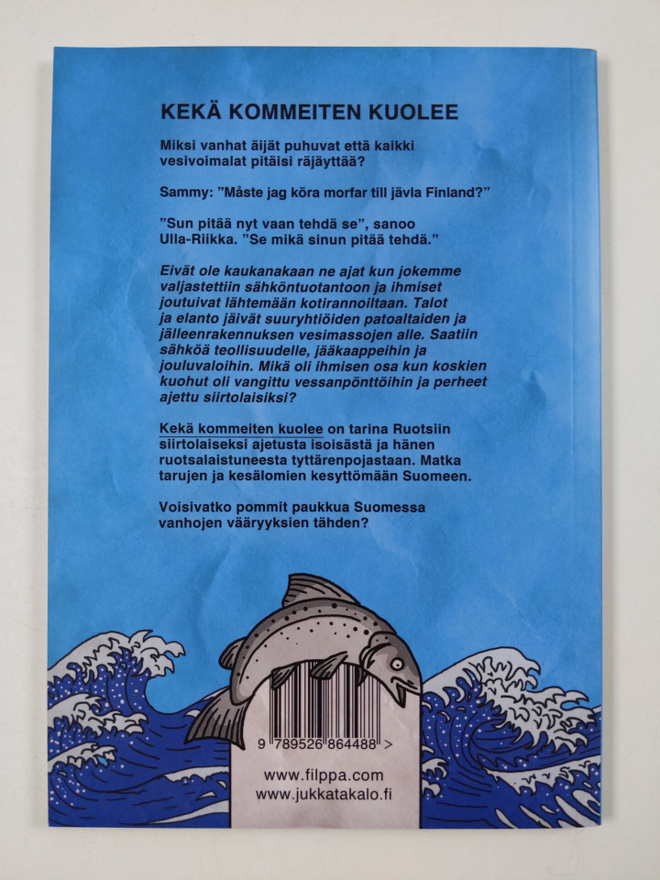 KEKÄ KOMMEITEN KUOLEE

Miksi vanhat äijät puhuvat että kaikki vesivoimalat pitäisi räjäyttää?

Sammy: "Måste jag köra morfar till jävla Finland?"

"Sun pitää nyt vaan tehdä se", sanoo Ulla-Riikka. "Se mikä sinun pitää tehdä."

Eivät ole kaukanakaan ne ajat kun jokemme valjastettiin sähköntuotantoon ja ihmiset joutuivat lähtemään kotirannoiltaan. Talot ja elanto jäivät suuryhtiöiden patoaltaiden ja jälleenrakennuksen vesimassojen alle. Saatiin sähköä teollisuudelle, jääkaappeihin ja jouluvaloihin. Mikä oli ihmisen osa kun koskien kuohut oli vangittu vessanpönttöihin ja perheet ajettu siirtolaisiksi?

Kekä kommeiten kuolee on tarina Ruotsiin siirtolaiseksi ajetusta isoisästä ja hänen ruotsalaistuneesta tyttärenpojastaan. Matka tarujen ja kesälomien kesyttömään Suomeen.

Voisivatko pommit paukkua Suomessa vanhojen vääryyksien tähden?

9 789526 864488 >

www.filppa.com
www.jukkatakalo.fi